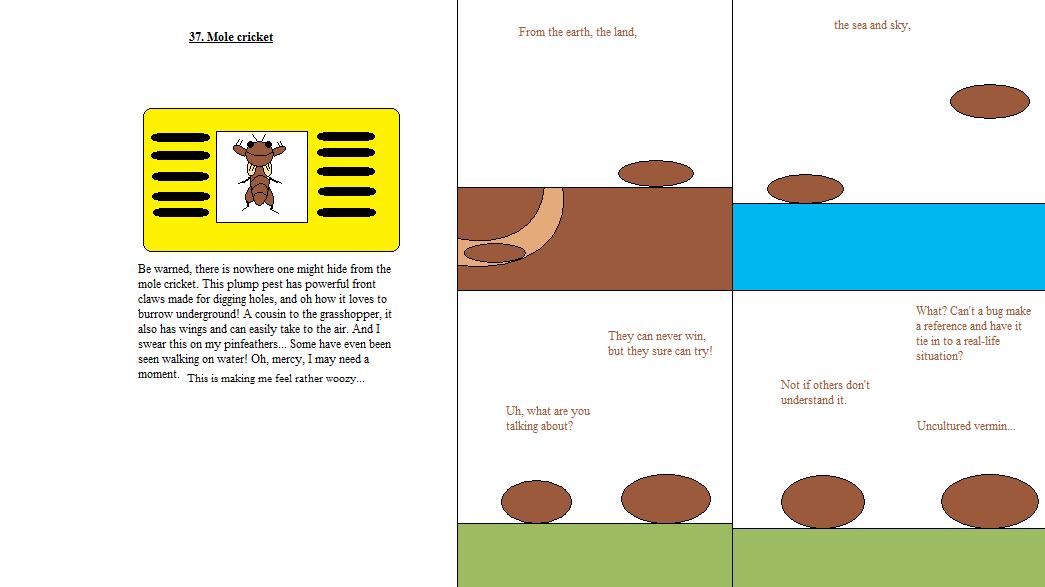 37. Mole cricket

Be warned, there is nowhere one might hide from the mole cricket. This plump pest has powerful front claws made for digging holes, and oh how it loves to burrow underground! A cousin to the grasshopper, it also has wings and can easily take to the air. And I swear this on my pinfeathers... Some have even been seen walking on water! Oh, mercy, I may need a moment. This is making me feel rather woozy...

From the earth, the land,

the sea and sky,

They can never win, but they sure can try!

Uh, what are you talking about?

What? Can't a bug make a reference and have it tie in to a real-life situation?

Not if others don't understand it.

Uncultured vermin...